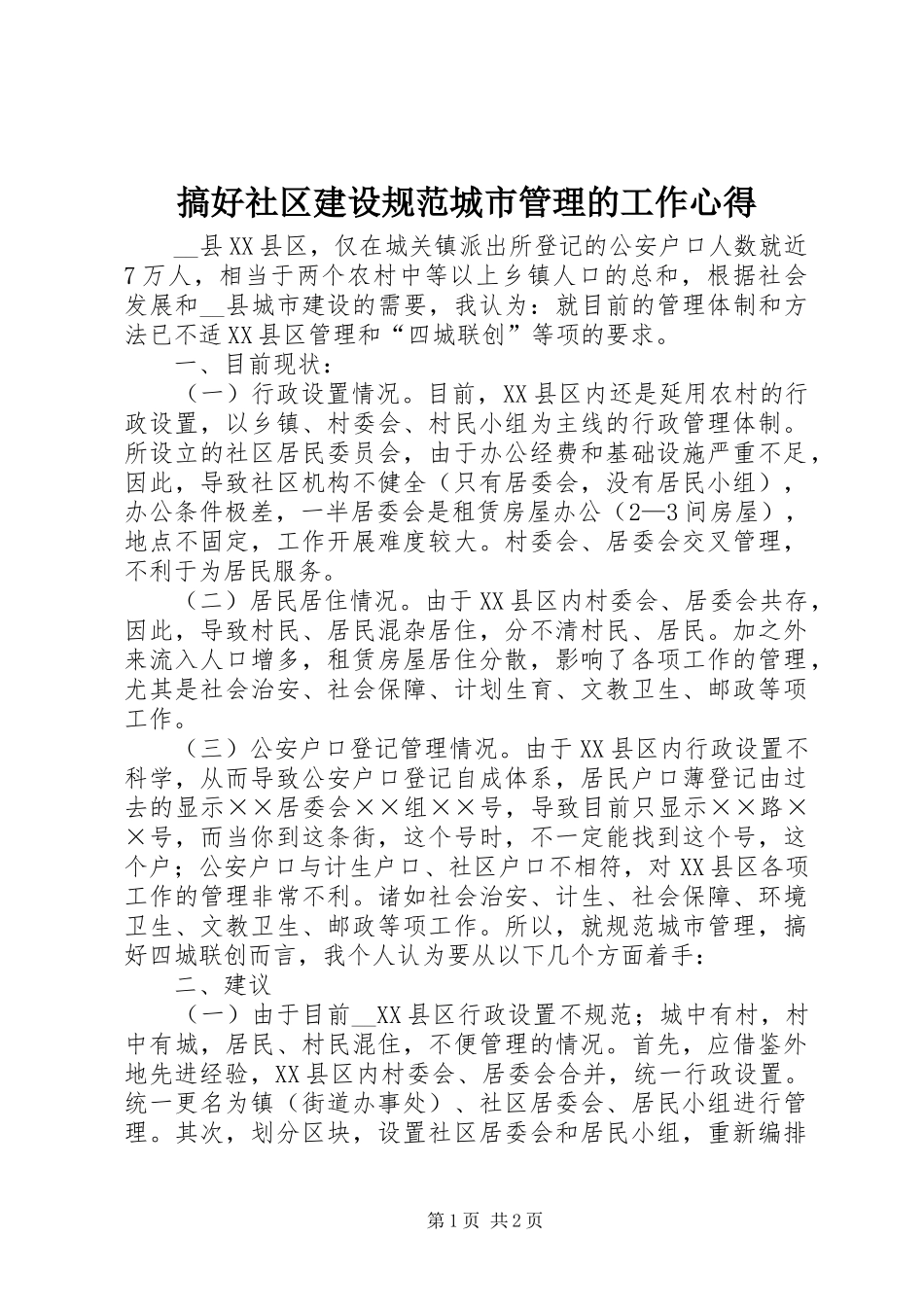 搞好社区建设规范城市管理的工作心得

__县XX县区，仅在城关镇派出所登记的公安户口人数就近7万人，相当于两个农村中等以上乡镇人口的总和，根据社会发展和__县城市建设的需要，我认为：就目前的管理体制和方法已不适XX县区管理和“四城联创”等项的要求。

一、目前现状：

（一）行政设置情况。目前，XX县区内还是延用农村的行政设置，以乡镇、村委会、村民小组为主线的行政管理体制。所设立的社区居民委员会，由于办公经费和基础设施严重不足，因此，导致社区机构不健全（只有居委会，没有居民小组），办公条件极差，一半居委会是租赁房屋办公（2—3间房屋），地点不固定，工作开展难度较大。村委会、居委会交叉管理，不利于为居民服务。

（二）居民居住情况。由于XX县区内村委会、居委会共存，因此，导致村民、居民混杂居住，分不清村民、居民。加之外来流入人口增多，租赁房屋居住分散，影响了各项工作的管理，尤其是社会治安、社会保障、计划生育、文教卫生、邮政等项工作。

（三）公安户口登记管理情况。由于XX县区内行政设置不科学，从而导致公安户口登记自成体系，居民户口薄登记由过去的显示××居委会××组××号，导致目前只显示××路××号，而当你到这条街，这个号时，不一定能找到这个号，这个户；公安户口与计生户口、社区户口不相符，对XX县区各项工作的管理非常不利。诸如社会治安、计生、社会保障、环境卫生、文教卫生、邮政等项工作。所以，就规范城市管理，搞好四城联创而言，我个人认为要从以下几个方面着手：

二、建议

（一）由于目前__XX县区行政设置不规范；城中有村，村中有城，居民、村民混住，不便管理的情况。首先，应借鉴外地先进经验，XX县区内村委会、居委会合并，统一行政设置。统一更名为镇（街道办事处）、社区居委会、居民小组进行管理。其次，划分区块，设置社区居委会和居民小组，重新编排

第1页 共2页